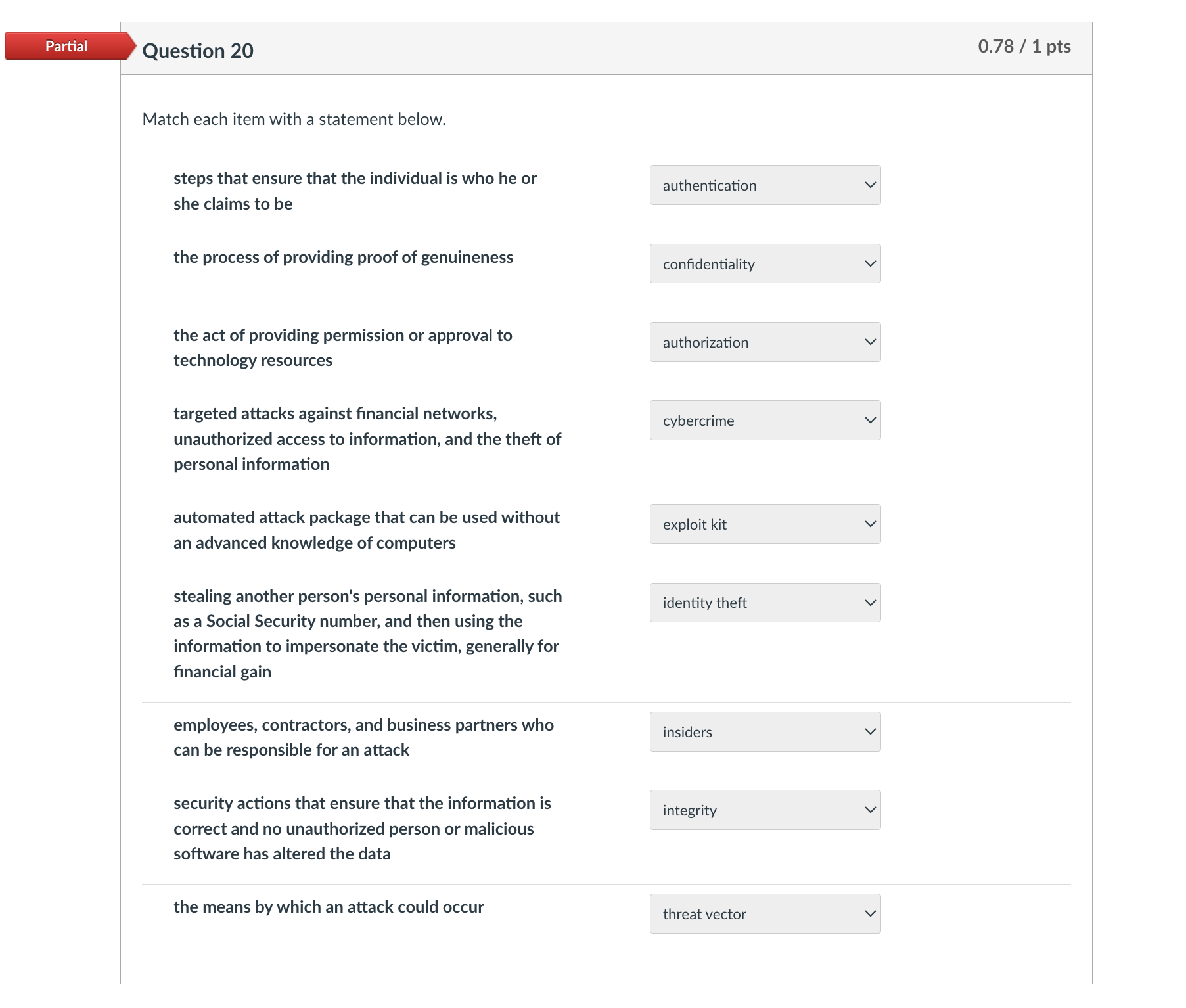 Partial

Question 20

0.78 / 1 pts

Match each item with a statement below.

| | |
|---|---|
| steps that ensure that the individual is who he or she claims to be | authentication |
| the process of providing proof of genuineness | confidentiality |
| the act of providing permission or approval to technology resources | authorization |
| targeted attacks against financial networks, unauthorized access to information, and the theft of personal information | cybercrime |
| automated attack package that can be used without an advanced knowledge of computers | exploit kit |
| stealing another person's personal information, such as a Social Security number, and then using the information to impersonate the victim, generally for financial gain | identity theft |
| employees, contractors, and business partners who can be responsible for an attack | insiders |
| security actions that ensure that the information is correct and no unauthorized person or malicious software has altered the data | integrity |
| the means by which an attack could occur | threat vector |